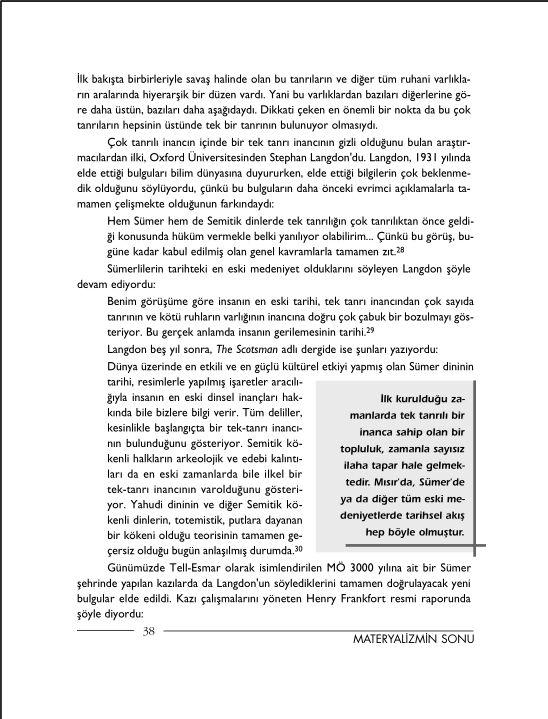 İlk bakışta birbirleriyle savaş halinde olan bu tanrıların ve diğer tüm ruhani varlıkların aralarında hiyerarşik bir düzen vardı. Yani bu varlıklardan bazıları diğerlerine göre daha üstün, bazıları daha aşağıdaydı. Dikkati çeken en önemli bir nokta da bu çok tanrıların hepsinin üstünde tek bir tanrının bulunuyor olmasıydı.

Çok tanrılı inancın içinde bir tek tanrı inancının gizli olduğunu bulan araştırmacılardan ilki, Oxford Üniversitesinden Stephan Langdon'du. Langdon, 1931 yılında elde ettiği bulguları bilim dünyasına duyururken, elde ettiği bilgilerin çok beklenmedik olduğunu söylüyordu, çünkü bu bulguların daha önceki evrimci açıklamalarla tamamen çelişmekte olduğunun farkındaydı:

Hem Sümer hem de Semitik dinlerde tek tanrılığın çok tanrılıktan önce geldiği konusunda hüküm vermekle belki yanılıyor olabilirim... Çünkü bu görüş, bugüne kadar kabul edilmiş olan genel kavramlarla tamamen zıt.$^{28}$

Sümerlilerin tarihteki en eski medeniyet olduklarını söyleyen Langdon şöyle devam ediyordu:

Benim görüşüme göre insanın en eski tarihi, tek tanrı inancından çok sayıda tanrının ve kötü ruhların varlığının inancına doğru çok çabuk bir bozulmayı gösteriyor. Bu gerçek anlamda insanın gerilemesinin tarihi.$^{29}$

Langdon beş yıl sonra, The Scotsman adlı dergide ise şunları yazıyordu:

Dünya üzerinde en etkili ve en güçlü kültürel etkiyi yapmış olan Sümer dininin tarihi, resimlerle yapılmış işaretler aracılığıyla insanın en eski dinsel inançları hakkında bile bizlere bilgi verir. Tüm deliller, kesinlikle başlangıçta bir tek-tanrı inancının bulunduğunu gösteriyor. Semitik kökenli halkların arkeolojik ve edebi kalıntıları da en eski zamanlarda bile ilkel bir tek-tanrı inancının varolduğunu gösteriyor. Yahudi dininin ve diğer Semitik kökenli dinlerin, totemistik, putlara dayanan bir kökeni olduğu teorisinin tamamen geçersiz olduğu bugün anlaşılmış durumda.$^{30}$

İlk kurulduğu zamanlarda tek tanrılı bir inanca sahip olan bir topluluk, zamanla sayısız ilaha tapar hale gelmektedir. Mısır'da, Sümer'de ya da diğer tüm eski medeniyetlerde tarihsel akış hep böyle olmuştur.

Günümüzde Tell-Esmar olarak isimlendirilen MÖ 3000 yılına ait bir Sümer şehrinde yapılan kazılarda da Langdon'un söylediklerini tamamen doğrulayacak yeni bulgular elde edildi. Kazı çalışmalarını yöneten Henry Frankfort resmi raporunda şöyle diyordu:

38

MATERYALİZMİN SONU